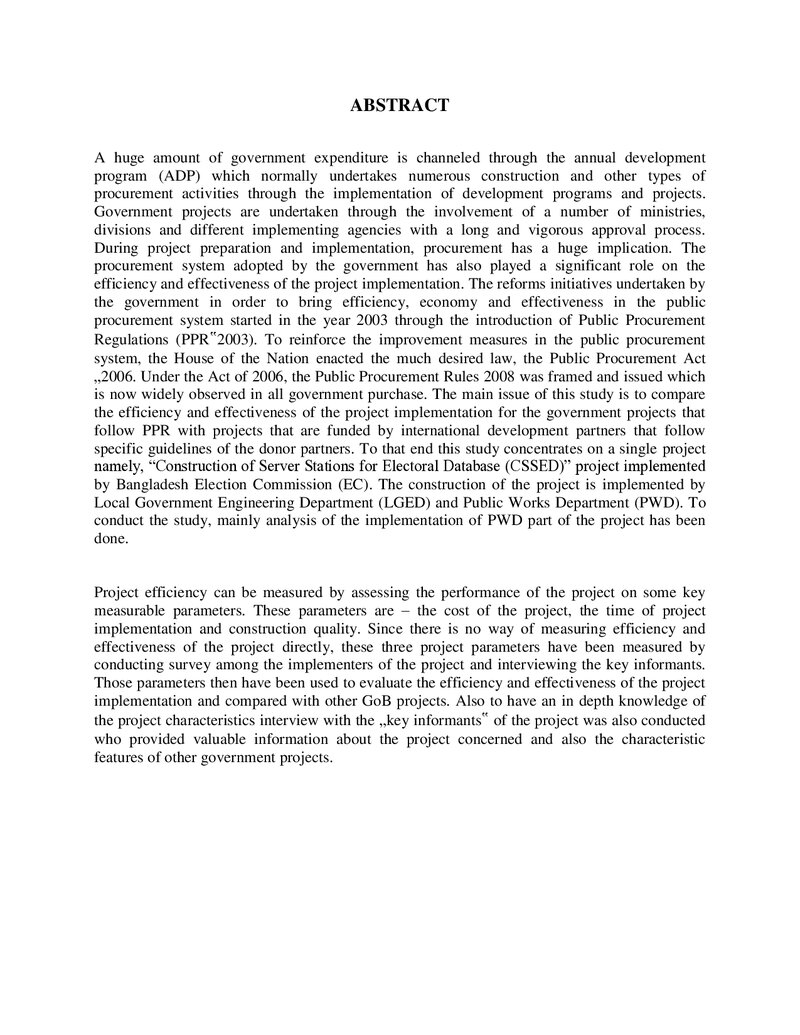 ABSTRACT

A huge amount of government expenditure is channeled through the annual development program (ADP) which normally undertakes numerous construction and other types of procurement activities through the implementation of development programs and projects. Government projects are undertaken through the involvement of a number of ministries, divisions and different implementing agencies with a long and vigorous approval process. During project preparation and implementation, procurement has a huge implication. The procurement system adopted by the government has also played a significant role on the efficiency and effectiveness of the project implementation. The reforms initiatives undertaken by the government in order to bring efficiency, economy and effectiveness in the public procurement system started in the year 2003 through the introduction of Public Procurement Regulations (PPR"2003). To reinforce the improvement measures in the public procurement system, the House of the Nation enacted the much desired law, the Public Procurement Act „2006. Under the Act of 2006, the Public Procurement Rules 2008 was framed and issued which is now widely observed in all government purchase. The main issue of this study is to compare the efficiency and effectiveness of the project implementation for the government projects that follow PPR with projects that are funded by international development partners that follow specific guidelines of the donor partners. To that end this study concentrates on a single project namely, "Construction of Server Stations for Electoral Database (CSSED)" project implemented by Bangladesh Election Commission (EC). The construction of the project is implemented by Local Government Engineering Department (LGED) and Public Works Department (PWD). To conduct the study, mainly analysis of the implementation of PWD part of the project has been done.

Project efficiency can be measured by assessing the performance of the project on some key measurable parameters. These parameters are – the cost of the project, the time of project implementation and construction quality. Since there is no way of measuring efficiency and effectiveness of the project directly, these three project parameters have been measured by conducting survey among the implementers of the project and interviewing the key informants. Those parameters then have been used to evaluate the efficiency and effectiveness of the project implementation and compared with other GoB projects. Also to have an in depth knowledge of the project characteristics interview with the „key informants" of the project was also conducted who provided valuable information about the project concerned and also the characteristic features of other government projects.